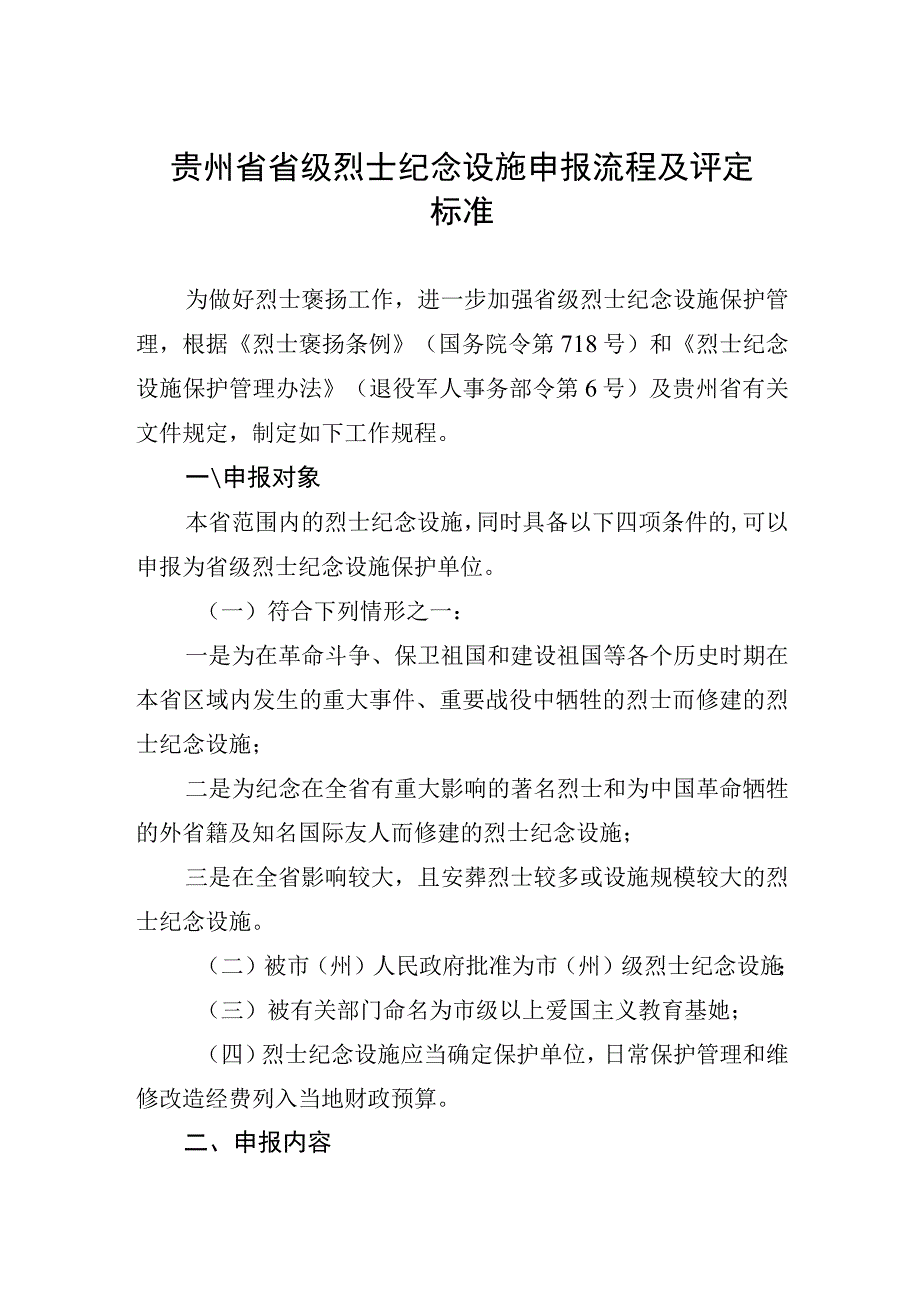 贵州省省级烈士纪念设施申报流程及评定标准

为做好烈士褒扬工作，进一步加强省级烈士纪念设施保护管理，根据《烈士褒扬条例》（国务院令第718号）和《烈士纪念设施保护管理办法》（退役军人事务部令第6号）及贵州省有关文件规定，制定如下工作规程。

一\申报对象

本省范围内的烈士纪念设施，同时具备以下四项条件的，可以申报为省级烈士纪念设施保护单位。

（一）符合下列情形之一：

一是为在革命斗争、保卫祖国和建设祖国等各个历史时期在本省区域内发生的重大事件、重要战役中牺牲的烈士而修建的烈士纪念设施；

二是为纪念在全省有重大影响的著名烈士和为中国革命牺牲的外省籍及知名国际友人而修建的烈士纪念设施；

三是在全省影响较大，且安葬烈士较多或设施规模较大的烈士纪念设施。

（二）被市（州）人民政府批准为市（州）级烈士纪念设施;

（三）被有关部门命名为市级以上爱国主义教育基她；

（四）烈士纪念设施应当确定保护单位，日常保护管理和维修改造经费列入当地财政预算。

二、申报内容